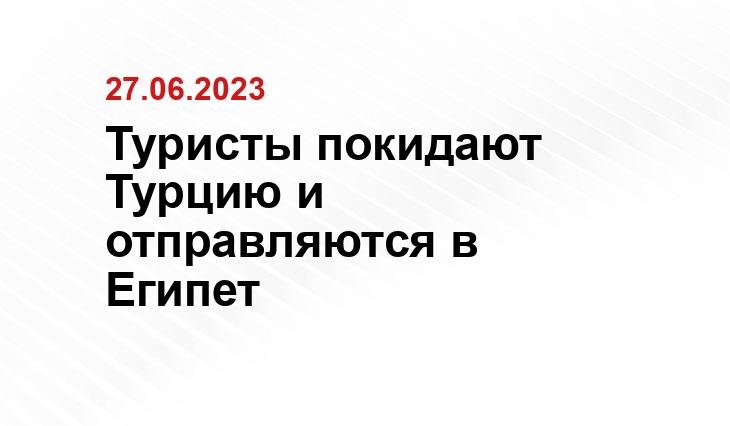 27.06.2023

Туристы покидают Турцию и отправляются в Египет